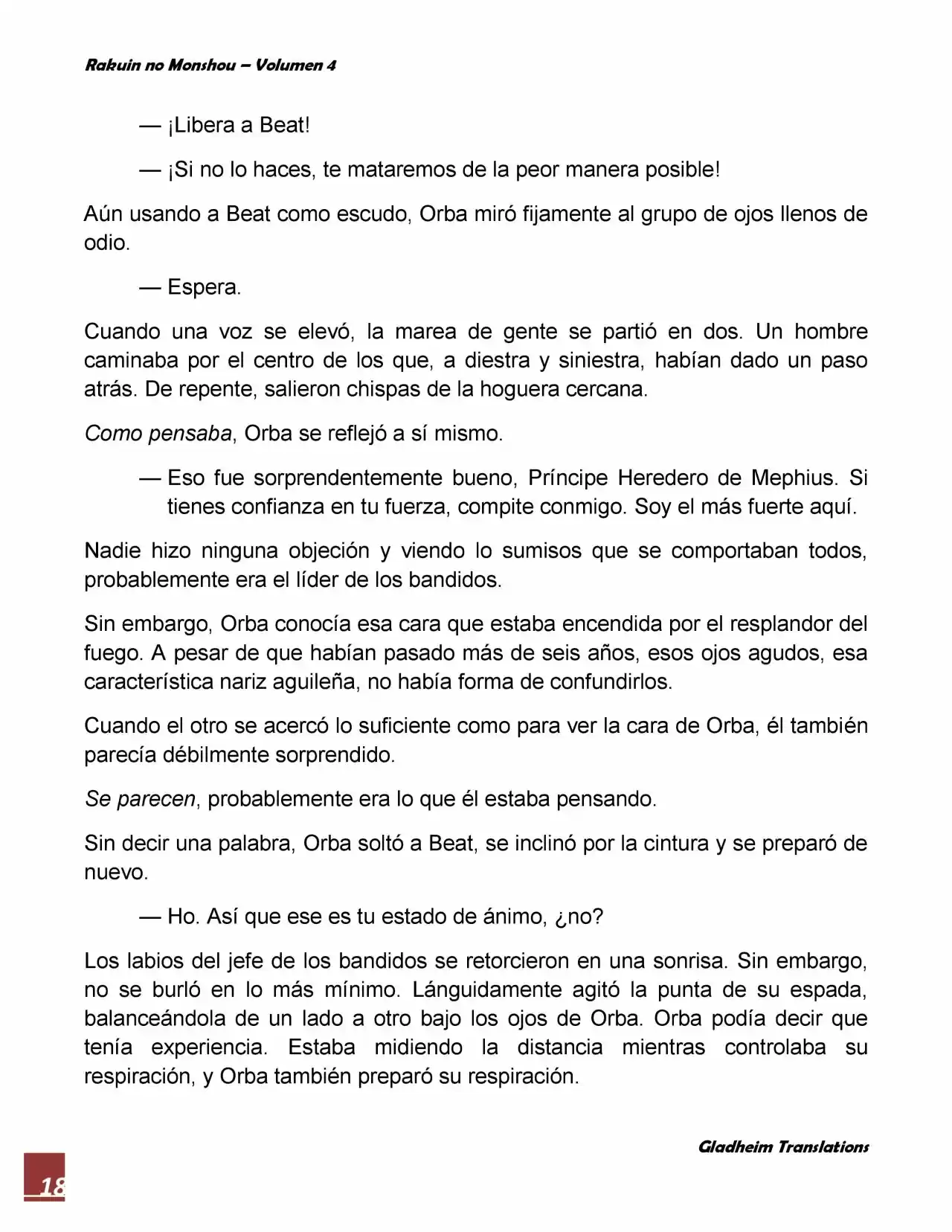 Rakuin no Monshou – Volumen 4

— ¡Libera a Beat!

— ¡Si no lo haces, te mataremos de la peor manera posible!

Aún usando a Beat como escudo, Orba miró fijamente al grupo de ojos llenos de odio.

— Espera.

Cuando una voz se elevó, la marea de gente se partió en dos. Un hombre caminaba por el centro de los que, a diestra y siniestra, habían dado un paso atrás. De repente, salieron chispas de la hoguera cercana.

Como pensaba, Orba se reflejó a sí mismo.

— Eso fue sorprendentemente bueno, Príncipe Heredero de Mephius. Si tienes confianza en tu fuerza, compite conmigo. Soy el más fuerte aquí.

Nadie hizo ninguna objeción y viendo lo sumisos que se comportaban todos, probablemente era el líder de los bandidos.

Sin embargo, Orba conocía esa cara que estaba encendida por el resplandor del fuego. A pesar de que habían pasado más de seis años, esos ojos agudos, esa característica nariz aguileña, no había forma de confundirlos.

Cuando el otro se acercó lo suficiente como para ver la cara de Orba, él también parecía débilmente sorprendido.

Se parecen, probablemente era lo que él estaba pensando.

Sin decir una palabra, Orba soltó a Beat, se inclinó por la cintura y se preparó de nuevo.

— Ho. Así que ese es tu estado de ánimo, ¿no?

Los labios del jefe de los bandidos se retorcieron en una sonrisa. Sin embargo, no se burló en lo más mínimo. Lánguidamente agitó la punta de su espada, balanceándola de un lado a otro bajo los ojos de Orba. Orba podía decir que tenía experiencia. Estaba midiendo la distancia mientras controlaba su respiración, y Orba también preparó su respiración.

Gladheim Translations

18